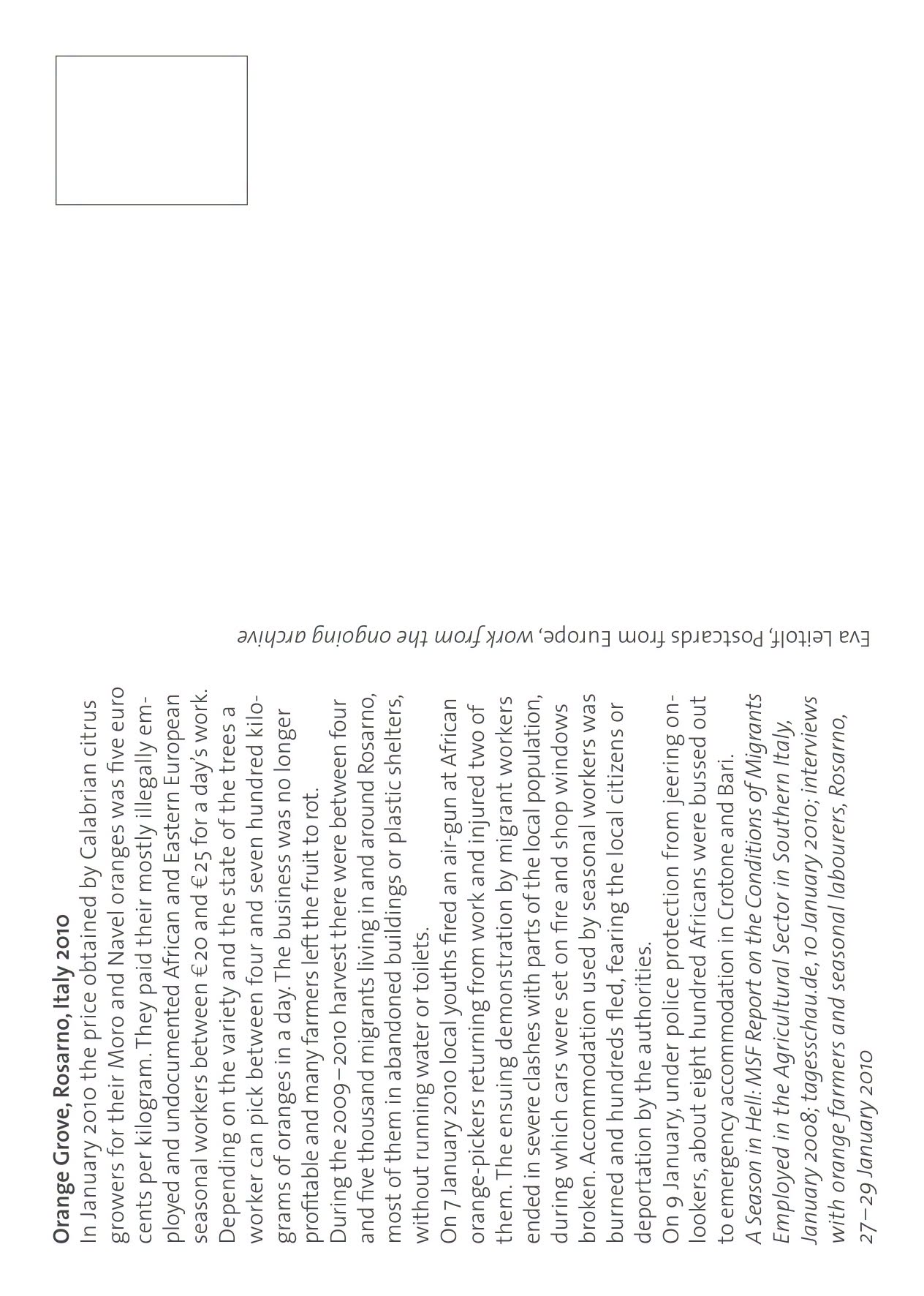 Orange Grove, Rosarno, Italy 2010
In January 2010 the price obtained by Calabrian citrus growers for their Moro and Navel oranges was five euro cents per kilogram. They paid their mostly illegally employed and undocumented African and Eastern European seasonal workers between €20 and €25 for a day's work. Depending on the variety and the state of the trees a worker can pick between four and seven hundred kilograms of oranges in a day. The business was no longer profitable and many farmers left the fruit to rot.
During the 2009–2010 harvest there were between four and five thousand migrants living in and around Rosarno, most of them in abandoned buildings or plastic shelters, without running water or toilets.
On 7 January 2010 local youths fired an air-gun at African orange-pickers returning from work and injured two of them. The ensuing demonstration by migrant workers ended in severe clashes with parts of the local population, during which cars were set on fire and shop windows broken. Accommodation used by seasonal workers was burned and hundreds fled, fearing the local citizens or deportation by the authorities.
On 9 January, under police protection from jeering onlookers, about eight hundred Africans were bussed out to emergency accommodation in Crotone and Bari.
A Season in Hell: MSF Report on the Conditions of Migrants Employed in the Agricultural Sector in Southern Italy, January 2008; tagesschau.de, 10 January 2010; interviews with orange farmers and seasonal labourers, Rosarno, 27–29 January 2010

Eva Leitolf, Postcards from Europe, work from the ongoing archive